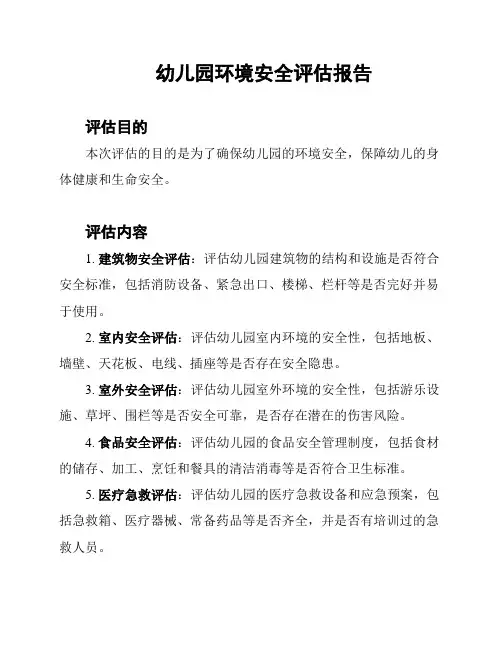 幼儿园环境安全评估报告

评估目的

本次评估的目的是为了确保幼儿园的环境安全，保障幼儿的身体健康和生命安全。

评估内容

1. 建筑物安全评估：评估幼儿园建筑物的结构和设施是否符合安全标准，包括消防设备、紧急出口、楼梯、栏杆等是否完好并易于使用。

2. 室内安全评估：评估幼儿园室内环境的安全性，包括地板、墙壁、天花板、电线、插座等是否存在安全隐患。

3. 室外安全评估：评估幼儿园室外环境的安全性，包括游乐设施、草坪、围栏等是否安全可靠，是否存在潜在的伤害风险。

4. 食品安全评估：评估幼儿园的食品安全管理制度，包括食材的储存、加工、烹饪和餐具的清洁消毒等是否符合卫生标准。

5. 医疗急救评估：评估幼儿园的医疗急救设备和应急预案，包括急救箱、医疗器械、常备药品等是否齐全，并是否有培训过的急救人员。